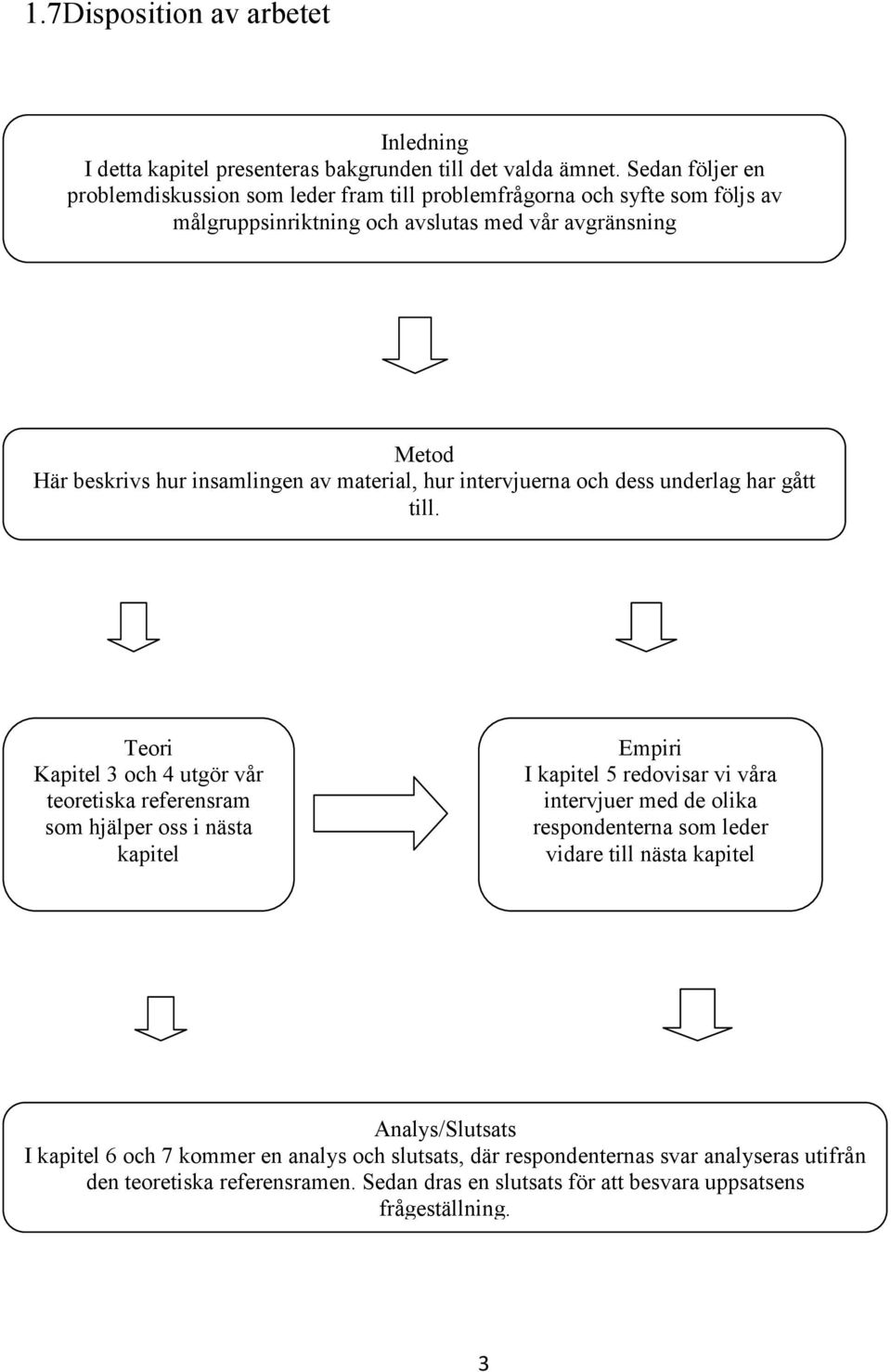 1.7Disposition av arbetet

Inledning
I detta kapitel presenteras bakgrunden till det valda ämnet. Sedan följer en problemdiskussion som leder fram till problemfrågorna och syfte som följs av målgruppsinriktning och avslutas med vår avgränsning

Metod
Här beskrivs hur insamlingen av material, hur intervjuerna och dess underlag har gått till.

Teori
Kapitel 3 och 4 utgör vår teoretiska referensram som hjälper oss i nästa kapitel

Empiri
I kapitel 5 redovisar vi våra intervjuer med de olika respondenterna som leder vidare till nästa kapitel

Analys/Slutsats
I kapitel 6 och 7 kommer en analys och slutsats, där respondenternas svar analyseras utifrån den teoretiska referensramen. Sedan dras en slutsats för att besvara uppsatsens frågeställning.

3